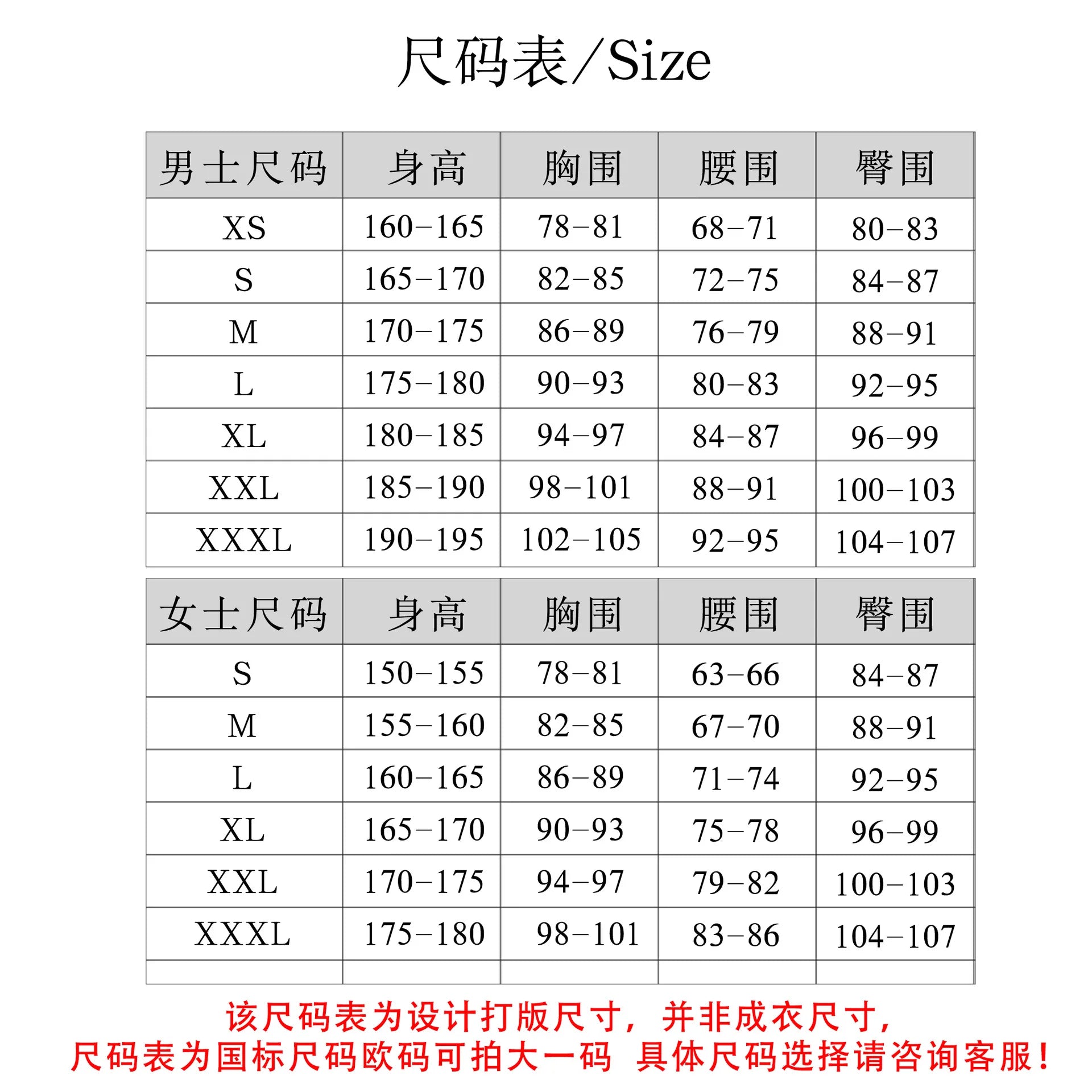 尺码表/Size

| 男士尺码 | 身高 | 胸围 | 腰围 | 臀围 |
|---|---|---|---|---|
| XS | 160-165 | 78-81 | 68-71 | 80-83 |
| S | 165-170 | 82-85 | 72-75 | 84-87 |
| M | 170-175 | 86-89 | 76-79 | 88-91 |
| L | 175-180 | 90-93 | 80-83 | 92-95 |
| XL | 180-185 | 94-97 | 84-87 | 96-99 |
| XXL | 185-190 | 98-101 | 88-91 | 100-103 |
| XXXL | 190-195 | 102-105 | 92-95 | 104-107 |

| 女士尺码 | 身高 | 胸围 | 腰围 | 臀围 |
|---|---|---|---|---|
| S | 150-155 | 78-81 | 63-66 | 84-87 |
| M | 155-160 | 82-85 | 67-70 | 88-91 |
| L | 160-165 | 86-89 | 71-74 | 92-95 |
| XL | 165-170 | 90-93 | 75-78 | 96-99 |
| XXL | 170-175 | 94-97 | 79-82 | 100-103 |
| XXXL | 175-180 | 98-101 | 83-86 | 104-107 |
| | | | | |

该尺码表为设计打版尺寸，并非成衣尺寸，
尺码表为国标尺码欧码可拍大一码 具体尺码选择请咨询客服！